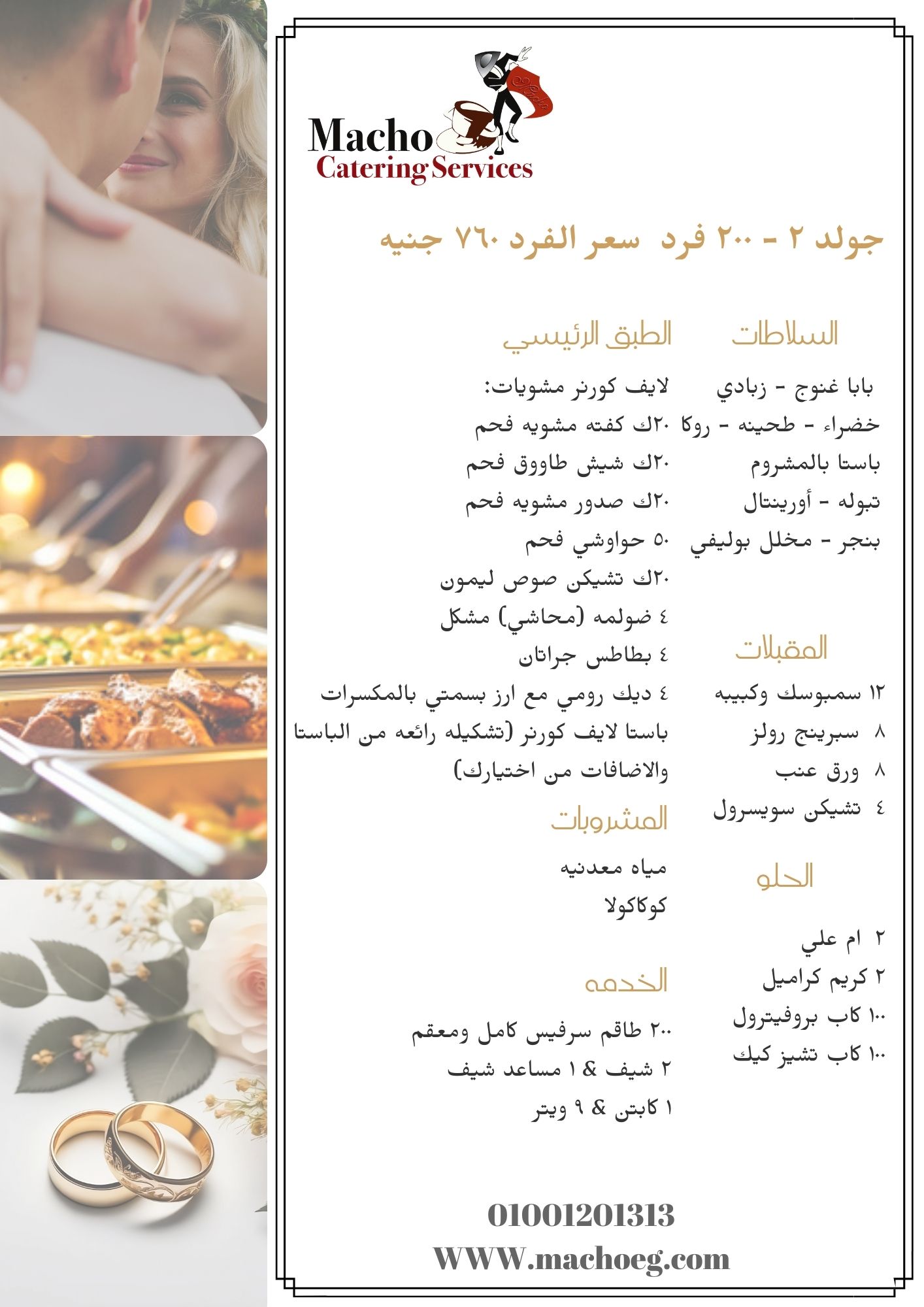 Macho
Catering Services

جولد ٢ - ٢٠٠ فرد  سعر الفرد ٧٦٠ جنيه

السلاطات

بابا غنوج - زبادي
خضراء - طحينه - روكا
باستا بالمشروم
تبوله - أورينتال
بنجر - مخلل بوليفي

المقبلات

١٢ سمبوسك وكبيبه
٨ سبرينج رولز
٨ ورق عنب
٤ تشيكن سويسرول

الحلو

٢ ام علي
٢ كريم كراميل
١٠٠ كاب بروفيترول
١٠٠ كاب تشيز كيك

الطبق الرئيسي

لايف كورنر مشويات:
٢٠ك كفته مشويه فحم
٢٠ك شيش طاووق فحم
٢٠ك صدور مشويه فحم
٥٠ حواوشي فحم
٢٠ك تشيكن صوص ليمون
٤ ضولمه (محاشي) مشكل
٤ بطاطس جراتان
٤ ديك رومي مع ارز بسمتي بالمكسرات
باستا لايف كورنر (تشكيله رائعه من الباستا والاضافات من اختيارك)

المشروبات

مياه معدنيه
كوكاكولا

الخدمه

٢٠٠ طاقم سرفيس كامل ومعقم
٢ شيف & ١ مساعد شيف
١ كابتن & ٩ ويتر

01001201313
WWW.machoeg.com